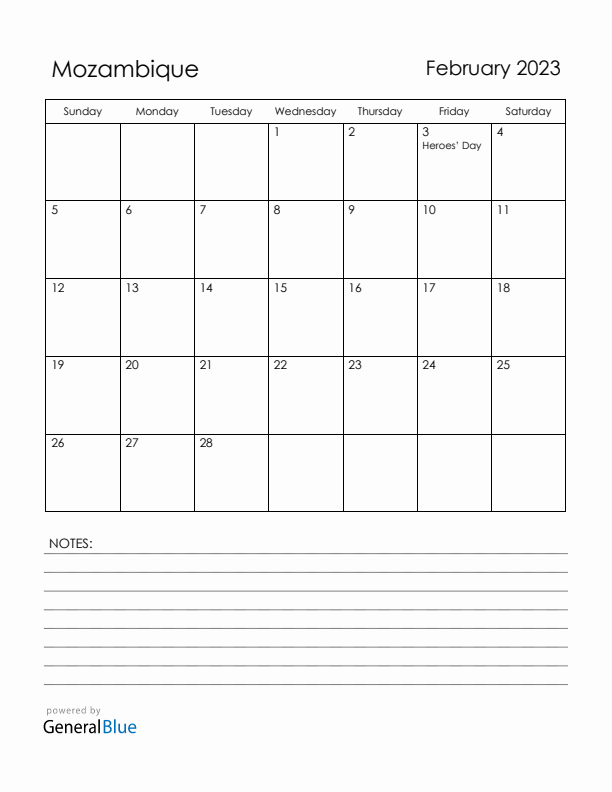 Mozambique

February 2023

| Sunday | Monday | Tuesday | Wednesday | Thursday | Friday | Saturday |
|---|---|---|---|---|---|---|
| | | | 1 | 2 | 3 Heroes' Day | 4 |
| 5 | 6 | 7 | 8 | 9 | 10 | 11 |
| 12 | 13 | 14 | 15 | 16 | 17 | 18 |
| 19 | 20 | 21 | 22 | 23 | 24 | 25 |
| 26 | 27 | 28 | | | | |

NOTES:

powered by
GeneralBlue